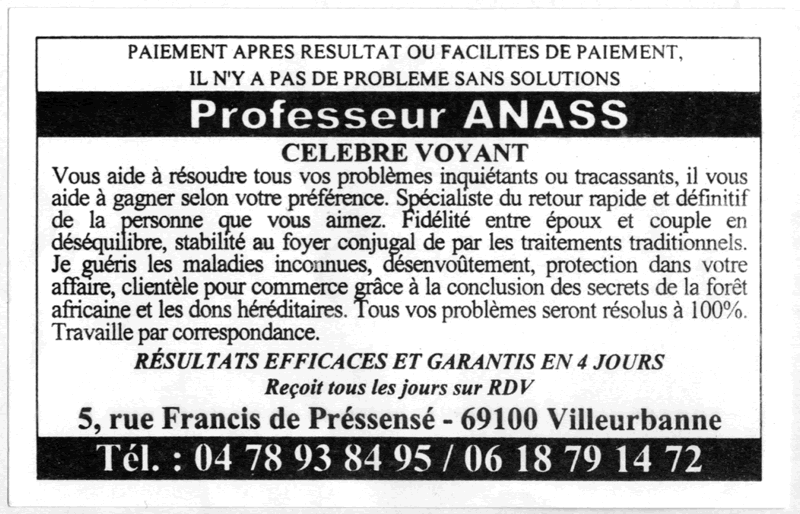 PAIEMENT APRES RESULTAT OU FACILITES DE PAIEMENT,
IL N'Y A PAS DE PROBLEME SANS SOLUTIONS

Professeur ANASS

CELEBRE VOYANT

Vous aide à résoudre tous vos problèmes inquiétants ou tracassants, il vous aide à gagner selon votre préférence. Spécialiste du retour rapide et définitif de la personne que vous aimez. Fidélité entre époux et couple en déséquilibre, stabilité au foyer conjugal de par les traitements traditionnels. Je guéris les maladies inconnues, désenvoûtement, protection dans votre affaire, clientèle pour commerce grâce à la conclusion des secrets de la forêt africaine et les dons héréditaires. Tous vos problèmes seront résolus à 100%. Travaille par correspondance.

RÉSULTATS EFFICACES ET GARANTIS EN 4 JOURS
Reçoit tous les jours sur RDV

5, rue Francis de Préssensé - 69100 Villeurbanne

Tél. : 04 78 93 84 95 / 06 18 79 14 72